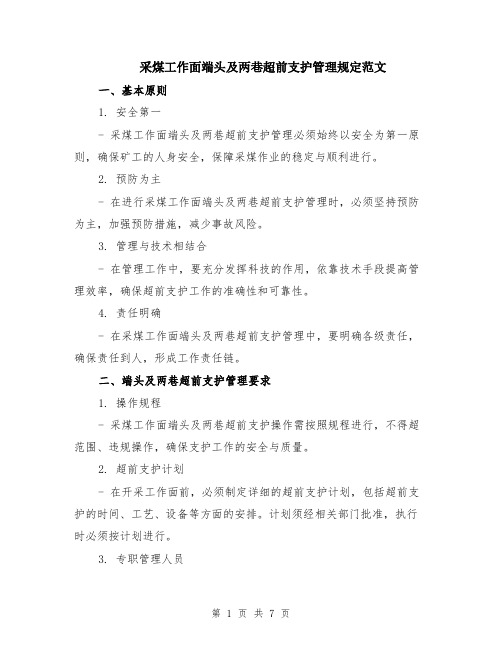 采煤工作面端头及两巷超前支护管理规定范文

一、基本原则

1. 安全第一

- 采煤工作面端头及两巷超前支护管理必须始终以安全为第一原则，确保矿工的人身安全，保障采煤作业的稳定与顺利进行。

2. 预防为主

- 在进行采煤工作面端头及两巷超前支护管理时，必须坚持预防为主，加强预防措施，减少事故风险。

3. 管理与技术相结合

- 在管理工作中，要充分发挥科技的作用，依靠技术手段提高管理效率，确保超前支护工作的准确性和可靠性。

4. 责任明确

- 在采煤工作面端头及两巷超前支护管理中，要明确各级责任，确保责任到人，形成工作责任链。

二、端头及两巷超前支护管理要求

1. 操作规程

- 采煤工作面端头及两巷超前支护操作需按照规程进行，不得超范围、违规操作，确保支护工作的安全与质量。

2. 超前支护计划

- 在开采工作面前，必须制定详细的超前支护计划，包括超前支护的时间、工艺、设备等方面的安排。计划须经相关部门批准，执行时必须按计划进行。

3. 专职管理人员

第 1 页 共 7 页